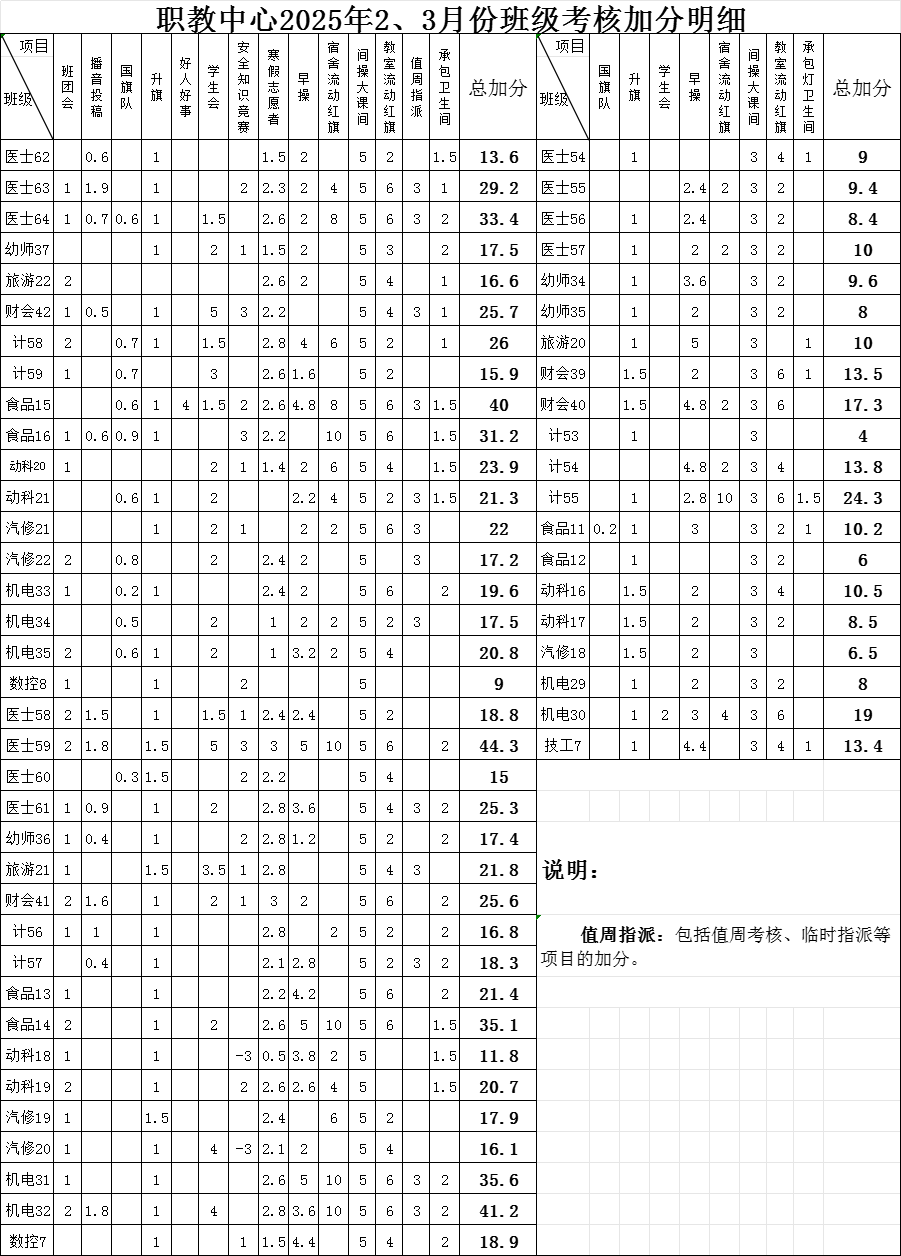 职教中心2025年2、3月份班级考核加分明细

| 项目 班级 | 班团会 | 播音投稿 | 国旗队 | 升旗 | 好人好事 | 学生会 | 安全知识竞赛 | 寒假志愿者 | 早操 | 宿舍流动红旗 | 间操大课间 | 教室流动红旗 | 值周指派 | 承包卫生间 | 总加分 |
|---|---|---|---|---|---|---|---|---|---|---|---|---|---|---|---|
| 医士62 | | 0.6 | | 1 | | | | 1.5 | 2 | | 5 | 2 | | 1.5 | 13.6 |
| 医士63 | 1 | 1.9 | | 1 | | | 2 | 2.3 | 2 | 4 | 5 | 6 | 3 | 1 | 29.2 |
| 医士64 | 1 | 0.7 | 0.6 | 1 | | 1.5 | | 2.6 | 2 | 8 | 5 | 6 | 3 | 2 | 33.4 |
| 幼师37 | | | | 1 | | 2 | 1 | 1.5 | 2 | | 5 | 3 | | 2 | 17.5 |
| 旅游22 | 2 | | | | | | | 2.6 | 2 | | 5 | 4 | | 1 | 16.6 |
| 财会42 | 1 | 0.5 | | 1 | | 5 | 3 | 2.2 | | | 5 | 4 | 3 | 1 | 25.7 |
| 计58 | 2 | | 0.7 | 1 | | 1.5 | | 2.8 | 4 | 6 | 5 | 2 | | 1 | 26 |
| 计59 | 1 | | 0.7 | | | 3 | | 2.6 | 1.6 | | 5 | 2 | | | 15.9 |
| 食品15 | | | 0.6 | 1 | 4 | 1.5 | 2 | 2.6 | 4.8 | 8 | 5 | 6 | 3 | 1.5 | 40 |
| 食品16 | 1 | 0.6 | 0.9 | 1 | | | 3 | 2.2 | | 10 | 5 | 6 | | 1.5 | 31.2 |
| 动科20 | 1 | | | | | 2 | 1 | 1.4 | 2 | 6 | 5 | 4 | | 1.5 | 23.9 |
| 动科21 | | | 0.6 | 1 | | 2 | | | 2.2 | 4 | 5 | 2 | 3 | 1.5 | 21.3 |
| 汽修21 | | | | 1 | | 2 | 1 | | 2 | 2 | 5 | 6 | 3 | | 22 |
| 汽修22 | 2 | | 0.8 | | | 2 | | 2.4 | 2 | | 5 | | 3 | | 17.2 |
| 机电33 | 1 | | 0.2 | 1 | | | | 2.4 | 2 | | 5 | 6 | | 2 | 19.6 |
| 机电34 | | | 0.5 | | | 2 | | 1 | 2 | 2 | 5 | 2 | 3 | | 17.5 |
| 机电35 | 2 | | 0.6 | 1 | | 2 | | 1 | 3.2 | 2 | 5 | 4 | | | 20.8 |
| 数控8 | 1 | | | 1 | | | 2 | | | | 5 | | | | 9 |
| 医士58 | 2 | 1.5 | | 1 | | 1.5 | 1 | 2.4 | 2.4 | | 5 | 2 | | | 18.8 |
| 医士59 | 2 | 1.8 | | 1.5 | | 5 | 3 | 3 | 5 | 10 | 5 | 6 | | 2 | 44.3 |
| 医士60 | | | 0.3 | 1.5 | | | 2 | 2.2 | | | 5 | 4 | | | 15 |
| 医士61 | 1 | 0.9 | | 1 | | 2 | | 2.8 | 3.6 | | 5 | 4 | 3 | 2 | 25.3 |
| 幼师36 | 1 | 0.4 | | 1 | | | 2 | 2.8 | 1.2 | | 5 | 2 | | 2 | 17.4 |
| 旅游21 | 1 | | | 1.5 | | 3.5 | 1 | 2.8 | | | 5 | 4 | 3 | | 21.8 |
| 财会41 | 2 | 1.6 | | 1 | | 2 | 1 | 3 | 2 | | 5 | 6 | | 2 | 25.6 |
| 计56 | 1 | 1 | | 1 | | | | 2.8 | | 2 | 5 | 2 | | 2 | 16.8 |
| 计57 | | 0.4 | | 1 | | | | 2.1 | 2.8 | | 5 | 2 | 3 | 2 | 18.3 |
| 食品13 | 1 | | | 1 | | | | 2.2 | 4.2 | | 5 | 6 | | 2 | 21.4 |
| 食品14 | 2 | | | 1 | | 2 | | 2.6 | 5 | 10 | 5 | 6 | | 1.5 | 35.1 |
| 动科18 | 1 | | | 1 | | | -3 | 0.5 | 3.8 | 2 | 5 | | | 1.5 | 11.8 |
| 动科19 | 2 | | | 1 | | | 2 | 2.6 | 2.6 | 4 | 5 | | | 1.5 | 20.7 |
| 汽修19 | 1 | | | 1.5 | | | | 2.4 | | 6 | 5 | 2 | | | 17.9 |
| 汽修20 | 1 | | | 1 | | 4 | -3 | 2.1 | 2 | | 5 | 4 | | | 16.1 |
| 机电31 | 1 | | | 1 | | | | 2.6 | 5 | 10 | 5 | 6 | 3 | 2 | 35.6 |
| 机电32 | 2 | 1.8 | | 1 | | 4 | | 2.8 | 3.6 | 10 | 5 | 6 | 3 | 2 | 41.2 |
| 数控7 | | | | 1 | | | 1 | 1.5 | 4.4 | | 5 | 4 | | 2 | 18.9 |

| 项目 班级 | 国旗队 | 升旗 | 学生会 | 早操 | 宿舍流动红旗 | 间操大课间 | 教室流动红旗 | 承包灯卫生间 | 总加分 |
|---|---|---|---|---|---|---|---|---|---|
| 医士54 | | 1 | | | | 3 | 4 | 1 | 9 |
| 医士55 | | | | 2.4 | 2 | 3 | 2 | | 9.4 |
| 医士56 | | 1 | | 2.4 | | 3 | 2 | | 8.4 |
| 医士57 | | 1 | | 2 | 2 | 3 | 2 | | 10 |
| 幼师34 | | 1 | | 3.6 | | 3 | 2 | | 9.6 |
| 幼师35 | | 1 | | 2 | | 3 | 2 | | 8 |
| 旅游20 | | 1 | | 5 | | 3 | | 1 | 10 |
| 财会39 | | 1.5 | | 2 | | 3 | 6 | 1 | 13.5 |
| 财会40 | | 1.5 | | 4.8 | 2 | 3 | 6 | | 17.3 |
| 计53 | | 1 | | | | 3 | | | 4 |
| 计54 | | | | 4.8 | 2 | 3 | 4 | | 13.8 |
| 计55 | | 1 | | 2.8 | 10 | 3 | 6 | 1.5 | 24.3 |
| 食品11 | 0.2 | 1 | | 3 | | 3 | 2 | 1 | 10.2 |
| 食品12 | | 1 | | | | 3 | 2 | | 6 |
| 动科16 | | 1.5 | | 2 | | 3 | 4 | | 10.5 |
| 动科17 | | 1.5 | | 2 | | 3 | 2 | | 8.5 |
| 汽修18 | | 1.5 | | 2 | | 3 | | | 6.5 |
| 机电29 | | 1 | | 2 | | 3 | 2 | | 8 |
| 机电30 | | 1 | 2 | 3 | 4 | 3 | 6 | | 19 |
| 技工7 | | 1 | | 4.4 | | 3 | 4 | 1 | 13.4 |

说明：

值周指派：包括值周考核、临时指派等项目的加分。